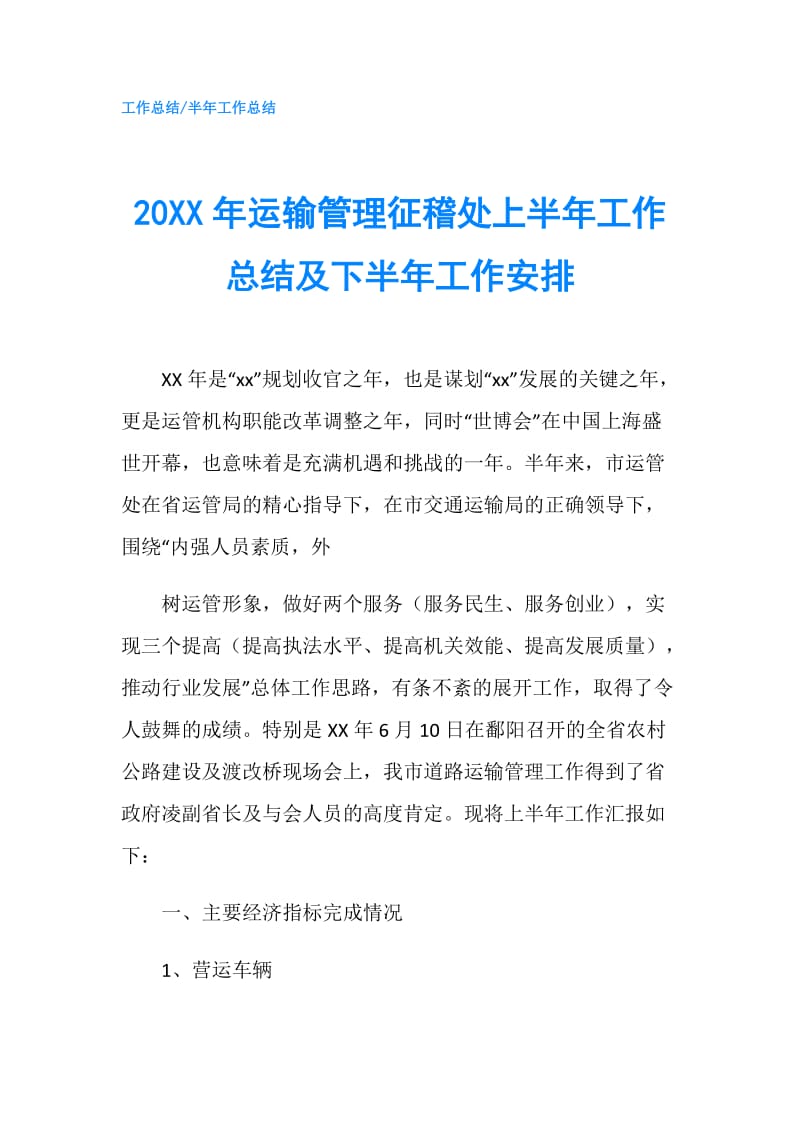 工作总结/半年工作总结

20XX 年运输管理征稽处上半年工作总结及下半年工作安排

XX 年是“xx”规划收官之年，也是谋划“xx”发展的关键之年，更是运管机构职能改革调整之年，同时“世博会”在中国上海盛世开幕，也意味着是充满机遇和挑战的一年。半年来，市运管处在省运管局的精心指导下，在市交通运输局的正确领导下，围绕“内强人员素质，外

树运管形象，做好两个服务（服务民生、服务创业），实现三个提高（提高执法水平、提高机关效能、提高发展质量），推动行业发展”总体工作思路，有条不紊的展开工作，取得了令人鼓舞的成绩。特别是 XX 年 6 月 10 日在鄱阳召开的全省农村公路建设及渡改桥现场会上，我市道路运输管理工作得到了省政府凌副省长及与会人员的高度肯定。现将上半年工作汇报如下：

一、主要经济指标完成情况

1、营运车辆